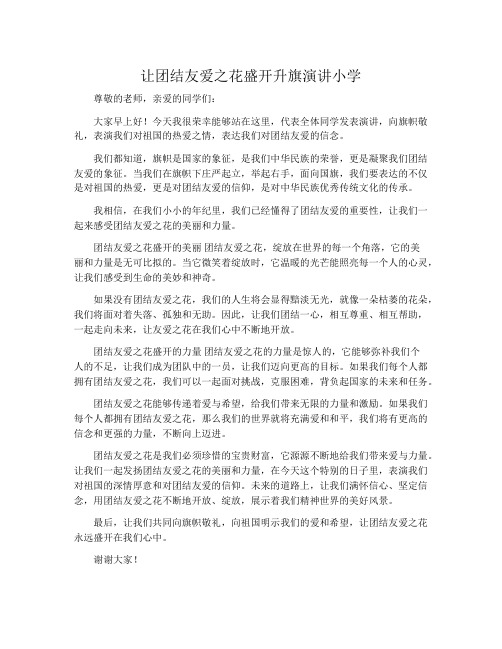 让团结友爱之花盛开升旗演讲小学

尊敬的老师，亲爱的同学们：

大家早上好！今天我很荣幸能够站在这里，代表全体同学发表演讲，向旗帜敬礼，表演我们对祖国的热爱之情，表达我们对团结友爱的信念。

我们都知道，旗帜是国家的象征，是我们中华民族的荣誉，更是凝聚我们团结友爱的象征。当我们在旗帜下庄严起立，举起右手，面向国旗，我们要表达的不仅是对祖国的热爱，更是对团结友爱的信仰，是对中华民族优秀传统文化的传承。

我相信，在我们小小的年纪里，我们已经懂得了团结友爱的重要性，让我们一起来感受团结友爱之花的美丽和力量。

团结友爱之花盛开的美丽 团结友爱之花，绽放在世界的每一个角落，它的美丽和力量是无可比拟的。当它微笑着绽放时，它温暖的光芒能照亮每一个人的心灵，让我们感受到生命的美妙和神奇。

如果没有团结友爱之花，我们的人生将会显得黯淡无光，就像一朵枯萎的花朵，我们将面对着失落、孤独和无助。因此，让我们团结一心，相互尊重、相互帮助，一起走向未来，让友爱之花在我们心中不断地开放。

团结友爱之花盛开的力量 团结友爱之花的力量是惊人的，它能够弥补我们个人的不足，让我们成为团队中的一员，让我们迈向更高的目标。如果我们每个人都拥有团结友爱之花，我们可以一起面对挑战，克服困难，背负起国家的未来和任务。

团结友爱之花能够传递着爱与希望，给我们带来无限的力量和激励，如果我们每个人都拥有团结友爱之花，那么我们的世界就将充满爱和和平，我们将有更高的信念和更强的力量，不断向上迈进。

团结友爱之花是我们必须珍惜的宝贵财富，它源源不断地给我们带来爱与力量。让我们一起发扬团结友爱之花的美丽和力量，在今天这个特别的日子里，表演我们对祖国的深情厚意和对团结友爱的信仰。未来的道路上，让我们满怀信心、坚定信念，用团结友爱之花不断地开放、绽放，展示着我们精神世界的美好风景。

最后，让我们共同向旗帜敬礼，向祖国明示我们的爱和希望，让团结友爱之花永远盛开在我们心中。

谢谢大家！